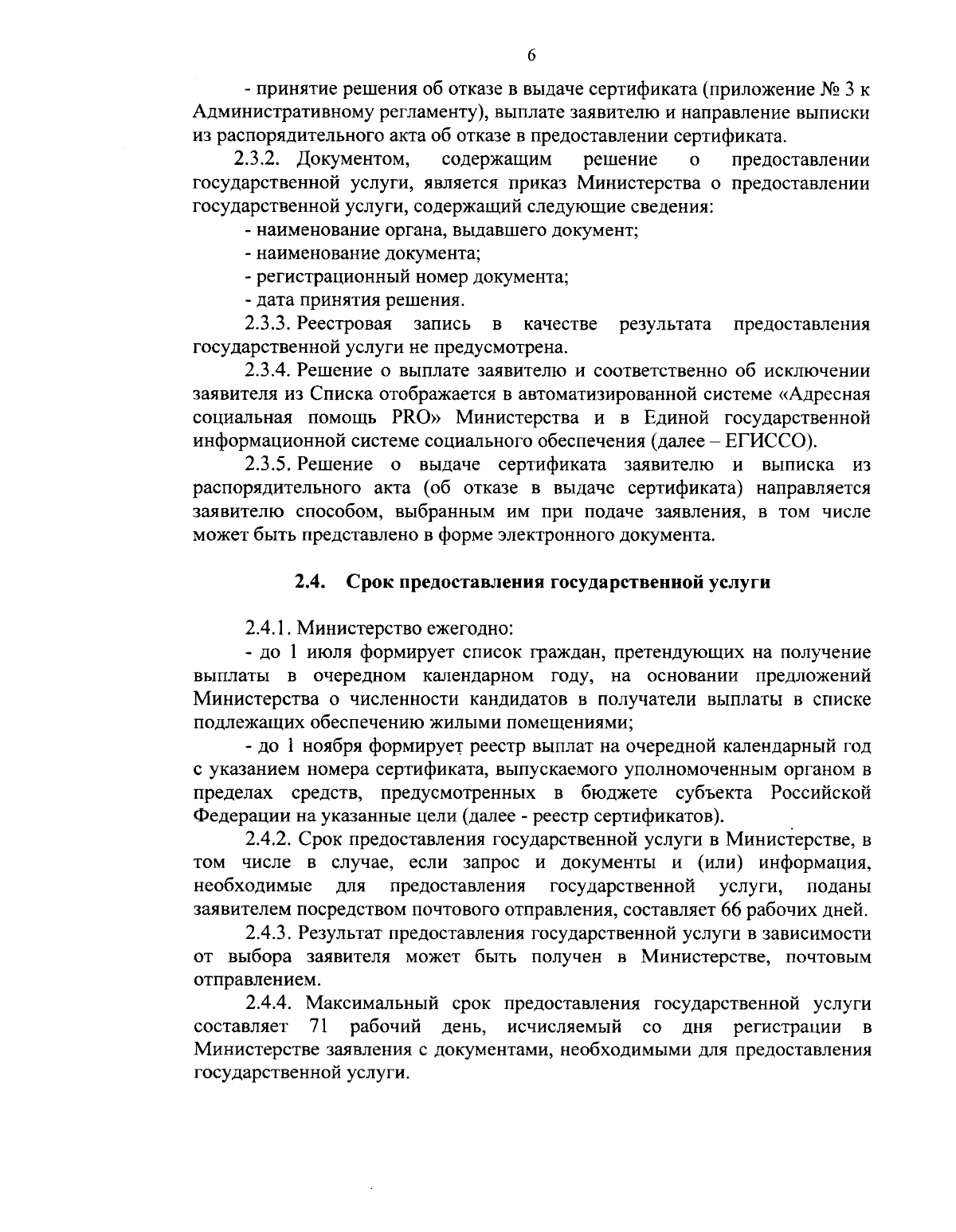 6

- принятие решения об отказе в выдаче сертификата (приложение № 3 к Административному регламенту), выплате заявителю и направление выписки из распорядительного акта об отказе в предоставлении сертификата.

2.3.2. Документом, содержащим решение о предоставлении государственной услуги, является приказ Министерства о предоставлении государственной услуги, содержащий следующие сведения:

- наименование органа, выдавшего документ;

- наименование документа;

- регистрационный номер документа;

- дата принятия решения.

2.3.3. Реестровая запись в качестве результата предоставления государственной услуги не предусмотрена.

2.3.4. Решение о выплате заявителю и соответственно об исключении заявителя из Списка отображается в автоматизированной системе «Адресная социальная помощь PRO» Министерства и в Единой государственной информационной системе социального обеспечения (далее – ЕГИССО).

2.3.5. Решение о выдаче сертификата заявителю и выписка из распорядительного акта (об отказе в выдаче сертификата) направляется заявителю способом, выбранным им при подаче заявления, в том числе может быть представлено в форме электронного документа.

2.4. Срок предоставления государственной услуги

2.4.1. Министерство ежегодно:

- до 1 июля формирует список граждан, претендующих на получение выплаты в очередном календарном году, на основании предложений Министерства о численности кандидатов в получатели выплаты в списке подлежащих обеспечению жилыми помещениями;

- до 1 ноября формирует реестр выплат на очередной календарный год с указанием номера сертификата, выпускаемого уполномоченным органом в пределах средств, предусмотренных в бюджете субъекта Российской Федерации на указанные цели (далее - реестр сертификатов).

2.4.2. Срок предоставления государственной услуги в Министерстве, в том числе в случае, если запрос и документы и (или) информация, необходимые для предоставления государственной услуги, поданы заявителем посредством почтового отправления, составляет 66 рабочих дней.

2.4.3. Результат предоставления государственной услуги в зависимости от выбора заявителя может быть получен в Министерстве, почтовым отправлением.

2.4.4. Максимальный срок предоставления государственной услуги составляет 71 рабочий день, исчисляемый со дня регистрации в Министерстве заявления с документами, необходимыми для предоставления государственной услуги.